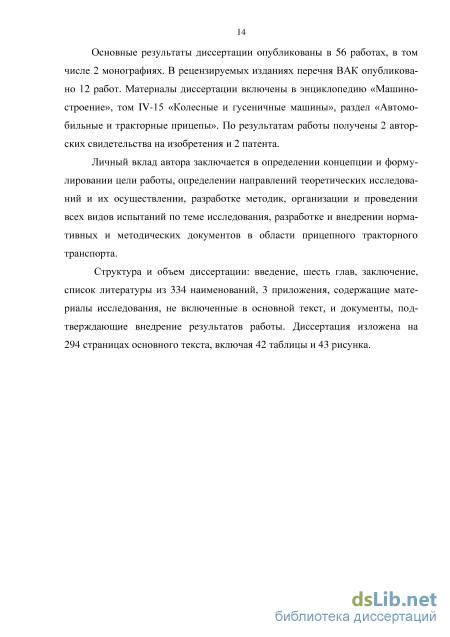 14

Основные результаты диссертации опубликованы в 56 работах, в том числе 2 монографиях. В рецензируемых изданиях перечня ВАК опубликовано 12 работ. Материалы диссертации включены в энциклопедию «Машиностроение», том IV-15 «Колесные и гусеничные машины», раздел «Автомобильные и тракторные прицепы». По результатам работы получены 2 авторских свидетельства на изобретения и 2 патента.

Личный вклад автора заключается в определении концепции и формулировании цели работы, определении направлений теоретических исследований и их осуществлении, разработке методик, организации и проведении всех видов испытаний по теме исследования, разработке и внедрении нормативных и методических документов в области прицепного тракторного транспорта.

Структура и объем диссертации: введение, шесть глав, заключение, список литературы из 334 наименований, 3 приложения, содержащие материалы исследования, не включенные в основной текст, и документы, подтверждающие внедрение результатов работы. Диссертация изложена на 294 страницах основного текста, включая 42 таблицы и 43 рисунка.

dsLib.net
библиотека диссертаций